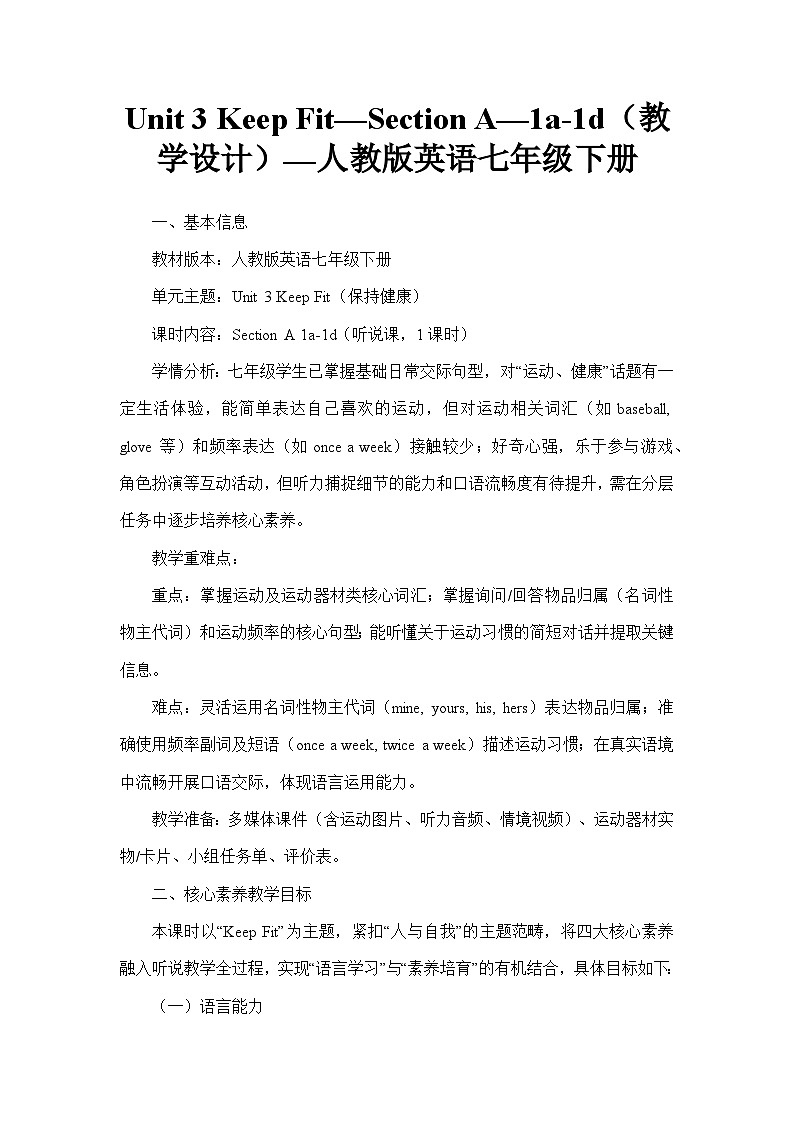 Unit 3 Keep Fit—Section A—1a-1d（教学设计）—人教版英语七年级下册

一、基本信息

教材版本：人教版英语七年级下册

单元主题：Unit 3 Keep Fit（保持健康）

课时内容：Section A 1a-1d（听说课，1课时）

学情分析：七年级学生已掌握基础日常交际句型，对“运动、健康”话题有一定生活体验，能简单表达自己喜欢的运动，但对运动相关词汇（如 baseball, glove 等）和频率表达（如 once a week）接触较少；好奇心强，乐于参与游戏、角色扮演等互动活动，但听力捕捉细节的能力和口语流畅度有待提升，需在分层任务中逐步培养核心素养。

教学重难点：

重点：掌握运动及运动器材类核心词汇；掌握询问/回答物品归属（名词性物主代词）和运动频率的核心句型；能听懂关于运动习惯的简短对话并提取关键信息。

难点：灵活运用名词性物主代词（mine, yours, his, hers）表达物品归属；准确使用频率副词及短语（once a week, twice a week）描述运动习惯；在真实语境中流畅开展口语交际，体现语言运用能力。

教学准备：多媒体课件（含运动图片、听力音频、情境视频）、运动器材实物/卡片、小组任务单、评价表。

二、核心素养教学目标

本课时以“Keep Fit”为主题，紧扣“人与自我”的主题范畴，将四大核心素养融入听说教学全过程，实现“语言学习”与“素养培育”的有机结合，具体目标如下：

（一）语言能力